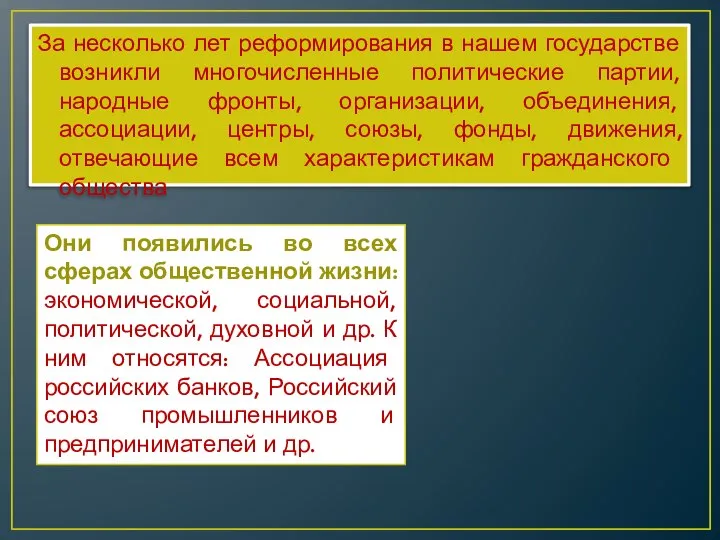 За несколько лет реформирования в нашем государстве возникли многочисленные политические партии, народные фронты, организации, объединения, ассоциации, центры, союзы, фонды, движения, отвечающие всем характеристикам гражданского общества

Они появились во всех сферах общественной жизни: экономической, социальной, политической, духовной и др. К ним относятся: Ассоциация российских банков, Российский союз промышленников и предпринимателей и др.